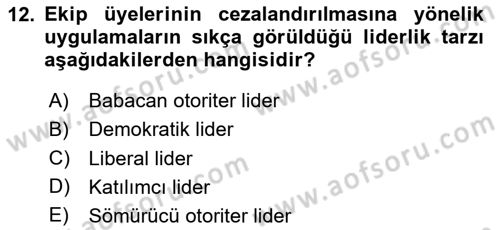 12. Ekip üyelerinin cezalandırılmasına yönelik uygulamaların sıkça görüldüğü liderlik tarzı aşağıdakilerden hangisidir?

A) Babacan otoriter lider
B) Demokratik lider
C) Liberal lider
D) Katılımcı lider
E) Sömürücü otoriter lider

www.aofsoru.com
www.aofsoru.com
www.aofsoru.com
www.aofsoru.com